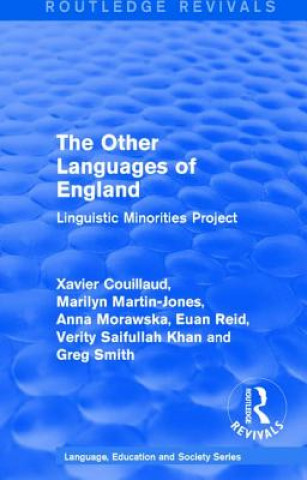 ROUTLEDGE REVIVALS

The Other Languages of England

Linguistic Minorities Project

Xavier Couillaud, Marilyn Martin-Jones, Anna Morawska, Euan Reid, Verity Saifullah Khan and Greg Smith

ROUTLEDGE REVIVALS

Language, Education and Society Series